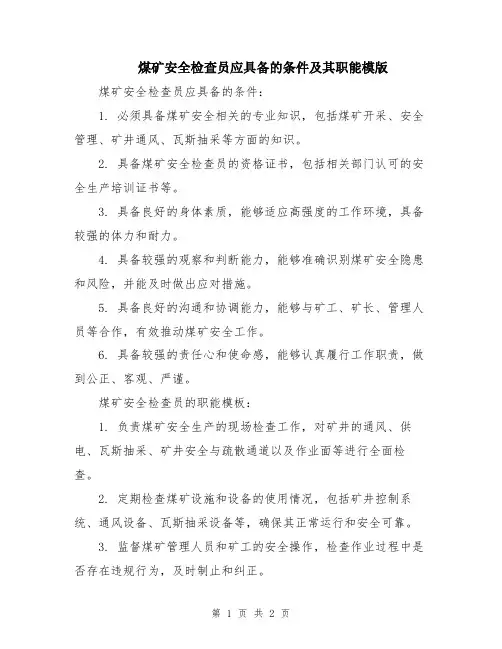 煤矿安全检查员应具备的条件及其职能模版

煤矿安全检查员应具备的条件：

1. 必须具备煤矿安全相关的专业知识，包括煤矿开采、安全管理、矿井通风、瓦斯抽采等方面的知识。

2. 具备煤矿安全检查员的资格证书，包括相关部门认可的安全生产培训证书等。

3. 具备良好的身体素质，能够适应高强度的工作环境，具备较强的体力和耐力。

4. 具备较强的观察和判断能力，能够准确识别煤矿安全隐患和风险，并能及时做出应对措施。

5. 具备良好的沟通和协调能力，能够与矿工、矿长、管理人员等合作，有效推动煤矿安全工作。

6. 具备较强的责任心和使命感，能够认真履行工作职责，做到公正、客观、严谨。

煤矿安全检查员的职能模板：

1. 负责煤矿安全生产的现场检查工作，对矿井的通风、供电、瓦斯抽采、矿井安全与疏散通道以及作业面等进行全面检查。

2. 定期检查煤矿设施和设备的使用情况，包括矿井控制系统、通风设备、瓦斯抽采设备等，确保其正常运行和安全可靠。

3. 监督煤矿管理人员和矿工的安全操作，检查作业过程中是否存在违规行为，及时制止和纠正。

第 1 页 共 2 页